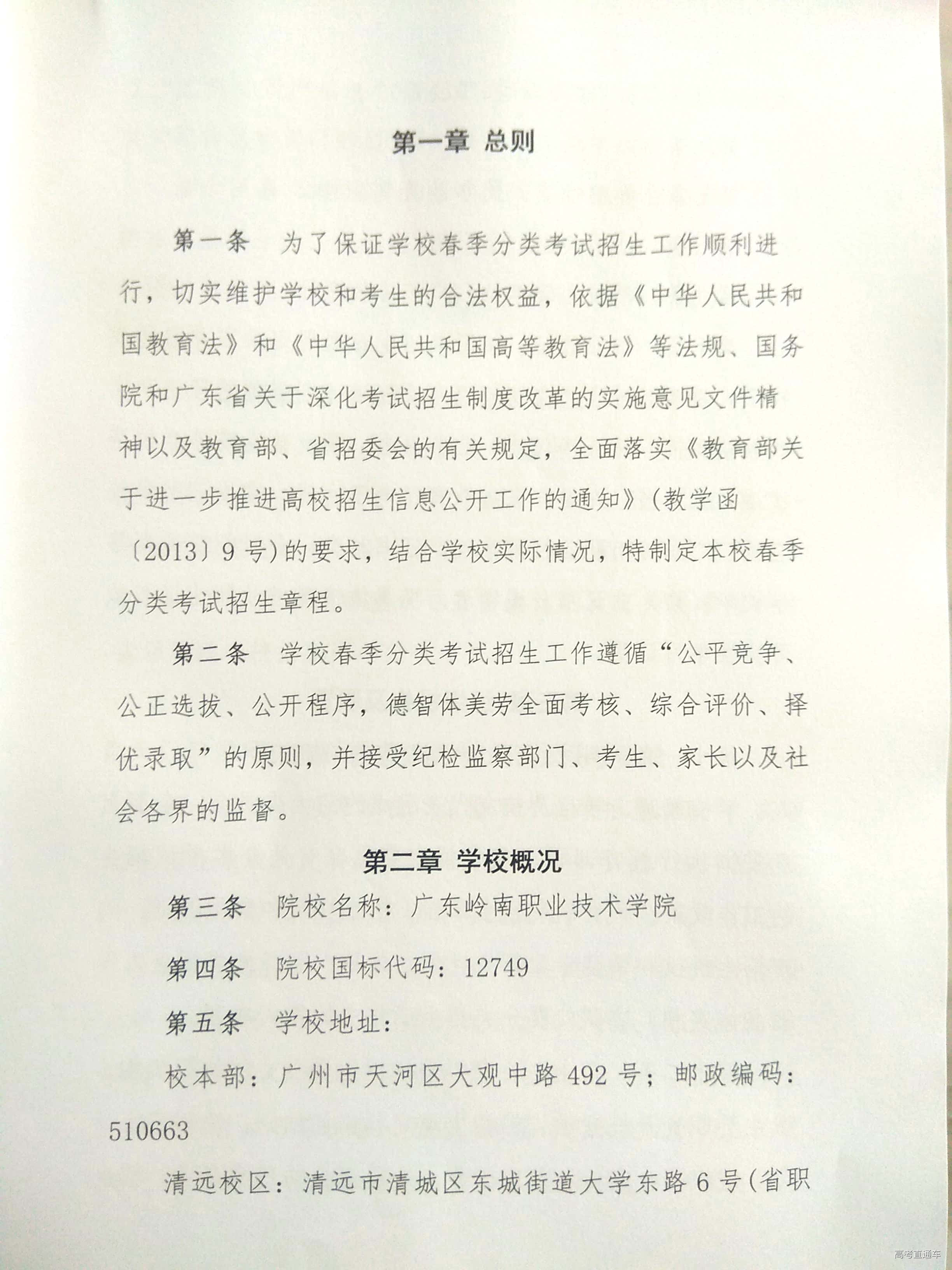 第一章 总则

第一条 为了保证学校春季分类考试招生工作顺利进行，切实维护学校和考生的合法权益，依据《中华人民共和国教育法》和《中华人民共和国高等教育法》等法规、国务院和广东省关于深化考试招生制度改革的实施意见文件精神以及教育部、省招委会的有关规定，全面落实《教育部关于进一步推进高校招生信息公开工作的通知》(教学函〔2013〕9号)的要求，结合学校实际情况，特制定本校春季分类考试招生章程。

第二条 学校春季分类考试招生工作遵循“公平竞争、公正选拔、公开程序，德智体美劳全面考核、综合评价、择优录取”的原则，并接受纪检监察部门、考生、家长以及社会各界的监督。

第二章 学校概况

第三条 院校名称：广东岭南职业技术学院

第四条 院校国标代码：12749

第五条 学校地址：

校本部：广州市天河区大观中路492号；邮政编码：510663

清远校区：清远市清城区东城街道大学东路6号(省职

高考直通车